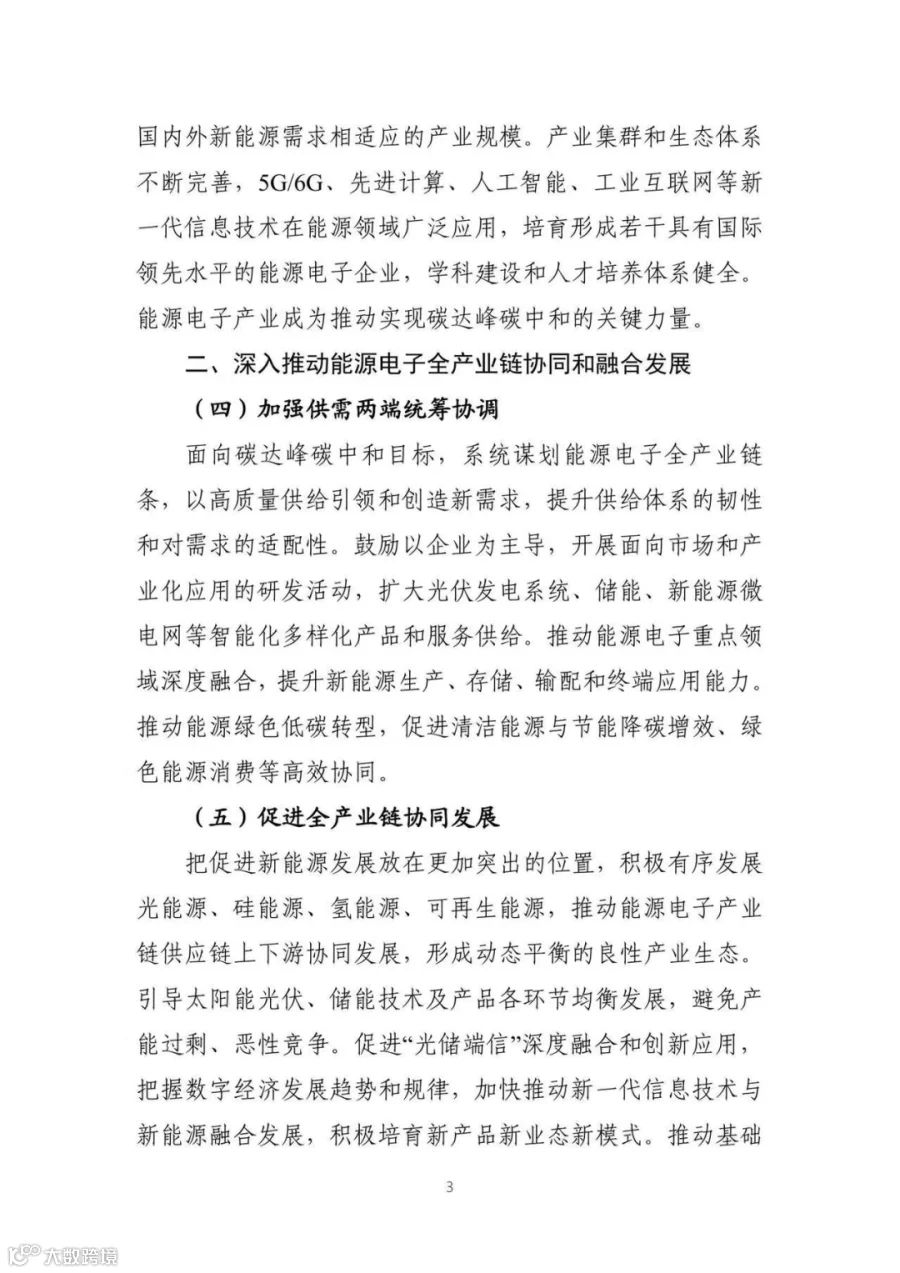 国内外新能源需求相适应的产业规模。产业集群和生态体系不断完善，5G/6G、先进计算、人工智能、工业互联网等新一代信息技术在能源领域广泛应用，培育形成若干具有国际领先水平的能源电子企业，学科建设和人才培养体系健全。能源电子产业成为推动实现碳达峰碳中和的关键力量。

二、深入推动能源电子全产业链协同和融合发展

（四）加强供需两端统筹协调

面向碳达峰碳中和目标，系统谋划能源电子全产业链条，以高质量供给引领和创造新需求，提升供给体系的韧性和对需求的适配性。鼓励以企业为主导，开展面向市场和产业化应用的研发活动，扩大光伏发电系统、储能、新能源微电网等智能化多样化产品和服务供给。推动能源电子重点领域深度融合，提升新能源生产、存储、输配和终端应用能力。推动能源绿色低碳转型，促进清洁能源与节能降碳增效、绿色能源消费等高效协同。

（五）促进全产业链协同发展

把促进新能源发展放在更加突出的位置，积极有序发展光能源、硅能源、氢能源、可再生能源，推动能源电子产业链供应链上下游协同发展，形成动态平衡的良性产业生态。引导太阳能光伏、储能技术及产品各环节均衡发展，避免产能过剩、恶性竞争。促进“光储端信”深度融合和创新应用，把握数字经济发展趋势和规律，加快推动新一代信息技术与新能源融合发展，积极培育新产品新业态新模式。推动基础

3

大数跨境